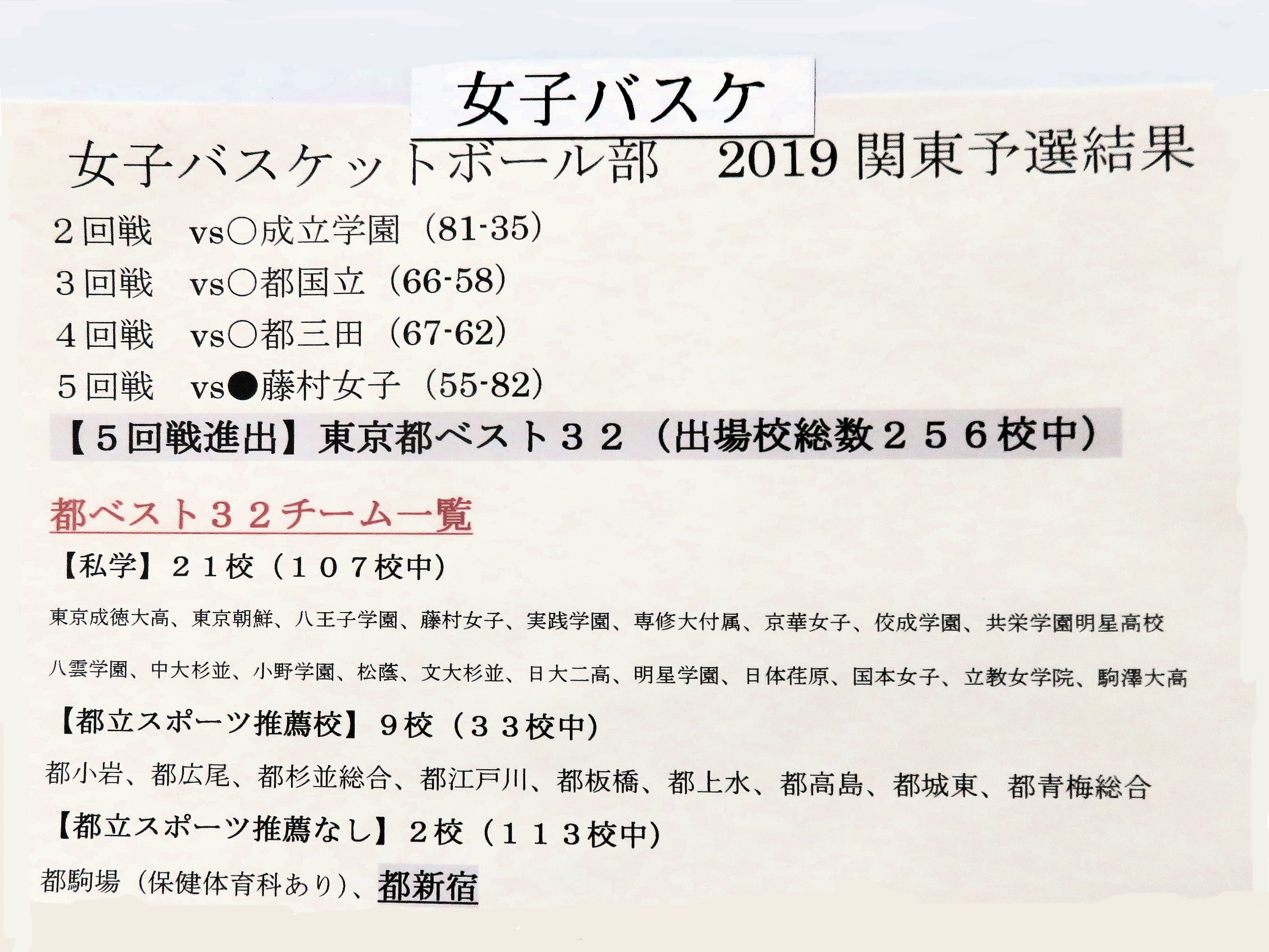 女子バスケ

女子バスケットボール部　2019 関東予選結果

２回戦　vs○成立学園（81-35）

３回戦　vs○都国立（66-58）

４回戦　vs○都三田（67-62）

５回戦　vs●藤村女子（55-82）

【５回戦進出】東京都ベスト３２（出場校総数２５６校中）

都ベスト３２チーム一覧

【私学】２１校（１０７校中）

東京成徳大高、東京朝鮮、八王子学園、藤村女子、実践学園、専修大付属、京華女子、佼成学園、共栄学園明星高校

八雲学園、中大杉並、小野学園、松蔭、文大杉並、日大二高、明星学園、日体荏原、国本女子、立教女学院、駒澤大高

【都立スポーツ推薦校】９校（３３校中）

都小岩、都広尾、都杉並総合、都江戸川、都板橋、都上水、都高島、都城東、都青梅総合

【都立スポーツ推薦なし】２校（１１３校中）

都駒場（保健体育科あり）、都新宿